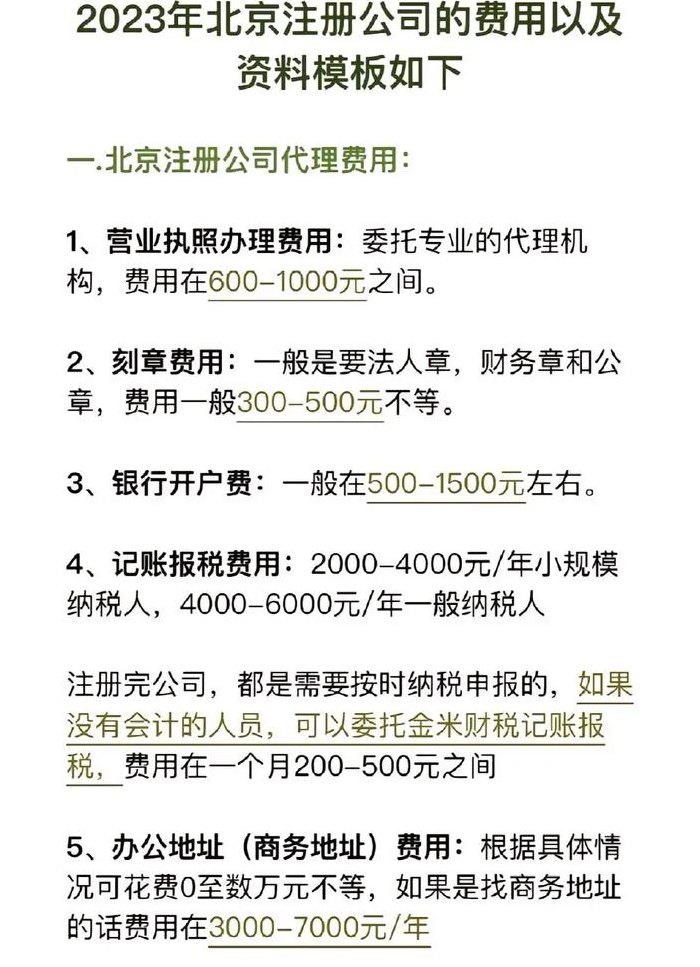 2023年北京注册公司的费用以及资料模板如下

一.北京注册公司代理费用：

1、营业执照办理费用：委托专业的代理机构，费用在600-1000元之间。

2、刻章费用：一般是要法人章，财务章和公章，费用一般300-500元不等。

3、银行开户费：一般在500-1500元左右。

4、记账报税费用：2000-4000元/年小规模纳税人，4000-6000元/年一般纳税人

注册完公司，都是需要按时纳税申报的，如果没有会计的人员，可以委托金米财税记账报税，费用在一个月200-500元之间

5、办公地址（商务地址）费用：根据具体情况可花费0至数万元不等，如果是找商务地址的话费用在3000-7000元/年